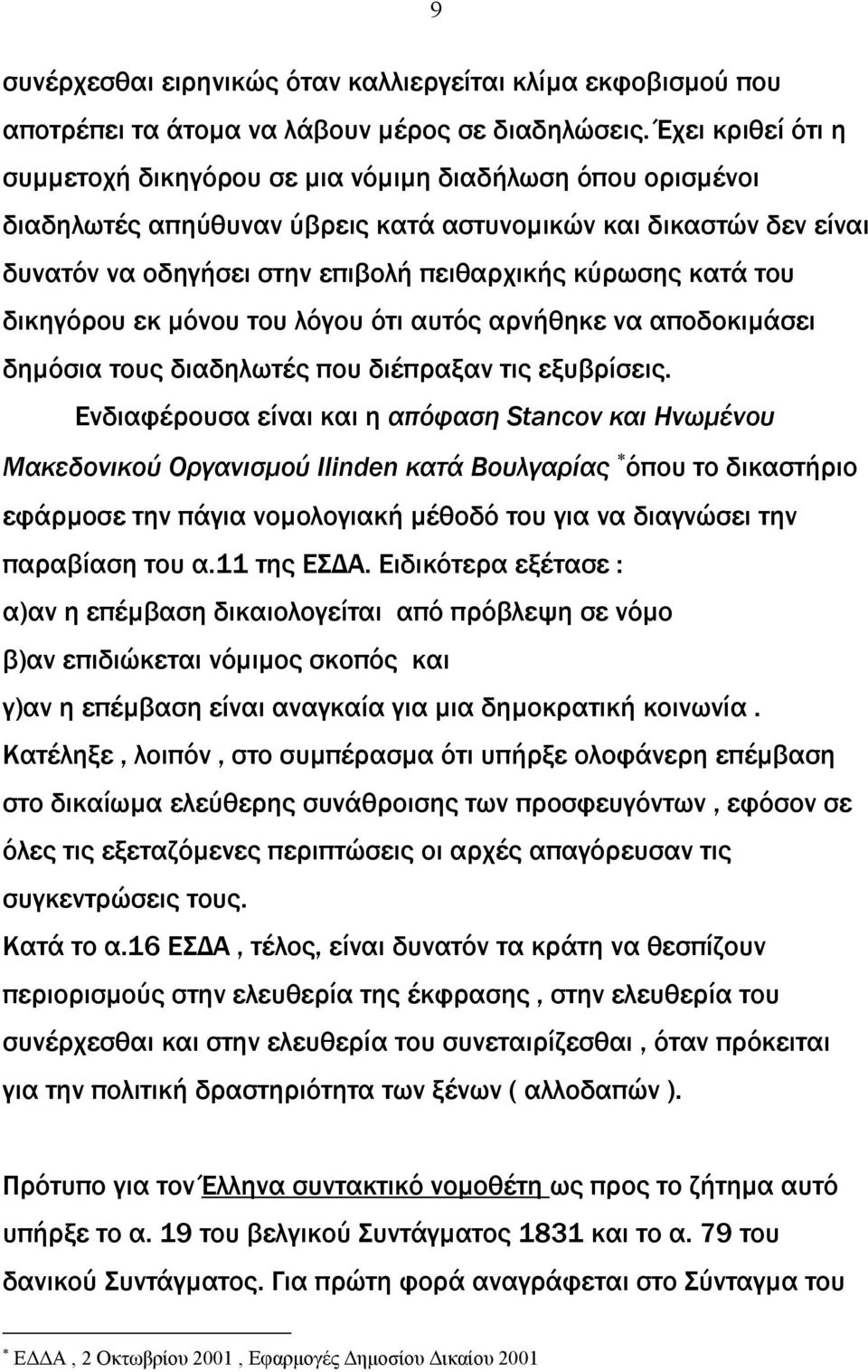 9

συνέρχεσθαι ειρηνικώς όταν καλλιεργείται κλίμα εκφοβισμού που αποτρέπει τα άτομα να λάβουν μέρος σε διαδηλώσεις. Έχει κριθεί ότι η συμμετοχή δικηγόρου σε μια νόμιμη διαδήλωση όπου ορισμένοι διαδηλωτές απηύθυναν ύβρεις κατά αστυνομικών και δικαστών δεν είναι δυνατόν να οδηγήσει στην επιβολή πειθαρχικής κύρωσης κατά του δικηγόρου εκ μόνου του λόγου ότι αυτός αρνήθηκε να αποδοκιμάσει δημόσια τους διαδηλωτές που διέπραξαν τις εξυβρίσεις.

Ενδιαφέρουσα είναι και η απόφαση Stancov και Ηνωμένου Μακεδονικού Οργανισμού Ilinden κατά Βουλγαρίας $^*$όπου το δικαστήριο εφάρμοσε την πάγια νομολογιακή μέθοδό του για να διαγνώσει την παραβίαση του α.11 της ΕΣΔΑ. Ειδικότερα εξέτασε :
α)αν η επέμβαση δικαιολογείται από πρόβλεψη σε νόμο
β)αν επιδιώκεται νόμιμος σκοπός και
γ)αν η επέμβαση είναι αναγκαία για μια δημοκρατική κοινωνία .
Κατέληξε , λοιπόν , στο συμπέρασμα ότι υπήρξε ολοφάνερη επέμβαση στο δικαίωμα ελεύθερης συνάθροισης των προσφευγόντων , εφόσον σε όλες τις εξεταζόμενες περιπτώσεις οι αρχές απαγόρευσαν τις συγκεντρώσεις τους.
Κατά το α.16 ΕΣΔΑ , τέλος, είναι δυνατόν τα κράτη να θεσπίζουν περιορισμούς στην ελευθερία της έκφρασης , στην ελευθερία του συνέρχεσθαι και στην ελευθερία του συνεταιρίζεσθαι , όταν πρόκειται για την πολιτική δραστηριότητα των ξένων ( αλλοδαπών ).

Πρότυπο για τον Έλληνα συντακτικό νομοθέτη ως προς το ζήτημα αυτό υπήρξε το α. 19 του βελγικού Συντάγματος 1831 και το α. 79 του δανικού Συντάγματος. Για πρώτη φορά αναγράφεται στο Σύνταγμα του

$^*$ ΕΔΔΑ , 2 Οκτωβρίου 2001 , Εφαρμογές Δημοσίου Δικαίου 2001